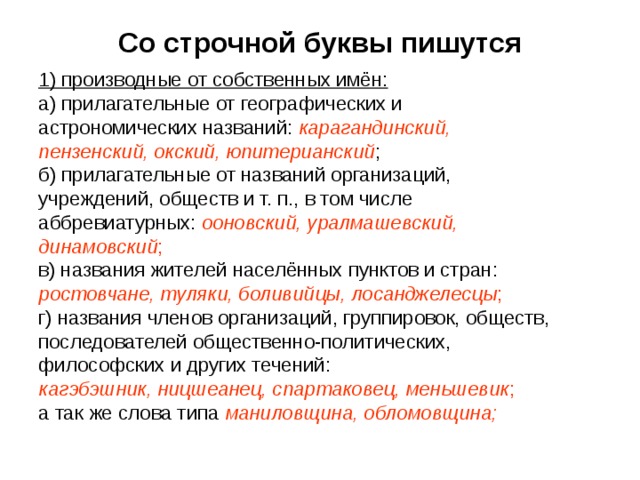 Со строчной буквы пишутся

1) производные от собственных имён:
а) прилагательные от географических и астрономических названий: карагандинский, пензенский, окский, юпитерианский;
б) прилагательные от названий организаций, учреждений, обществ и т. п., в том числе аббревиатурных: ооновский, уралмашевский, динамовский;
в) названия жителей населённых пунктов и стран: ростовчане, туляки, боливийцы, лосанджелесцы;
г) названия членов организаций, группировок, обществ, последователей общественно-политических, философских и других течений: кагэбэшник, ницшеанец, спартаковец, меньшевик;
а так же слова типа маниловщина, обломовщина;